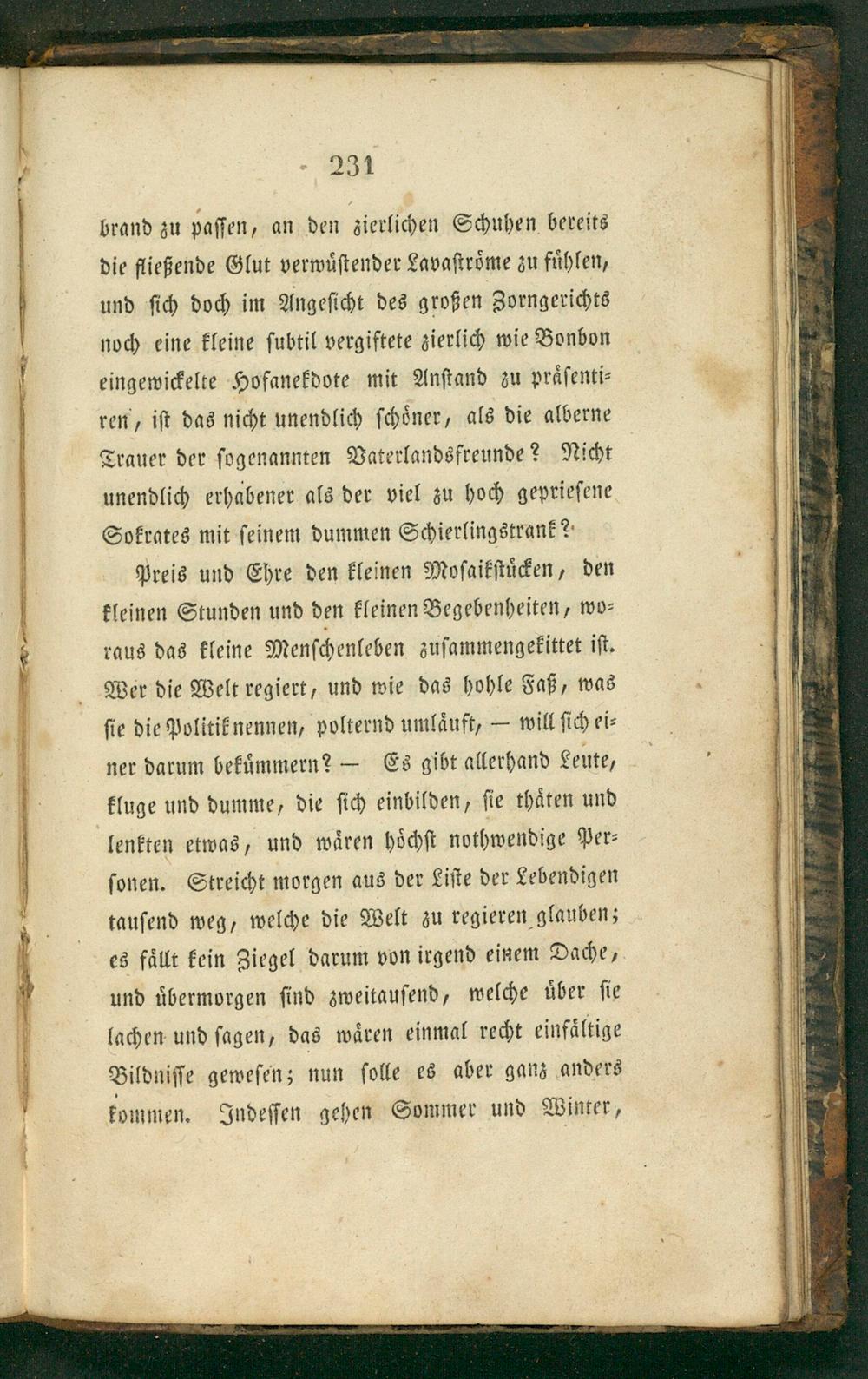 231

brand zu passen, an den zierlichen Schuhen bereits die fließende Glut verwüstender Lavaströme zu fühlen, und sich doch im Angesicht des großen Zorngerichts noch eine kleine subtil vergiftete zierlich wie Bonbon eingewickelte Hofanekdote mit Anstand zu präsentiren, ist das nicht unendlich schöner, als die alberne Trauer der sogenannten Vaterlandsfreunde? Nicht unendlich erhabener als der viel zu hoch gepriesene Sokrates mit seinem dummen Schierlingstrank?

Preis und Ehre den kleinen Mosaikstücken, den kleinen Stunden und den kleinen Begebenheiten, woraus das kleine Menschenleben zusammengekittet ist. Wer die Welt regiert, und wie das hohle Faß, was sie die Politik nennen, polternd umläuft, — will sich einer darum bekümmern? — Es gibt allerhand Leute, kluge und dumme, die sich einbilden, sie thäten und lenkten etwas, und wären höchst nothwendige Personen. Streicht morgen aus der Liste der Lebendigen tausend weg, welche die Welt zu regieren glauben; es fällt kein Ziegel darum von irgend einem Dache, und übermorgen sind zweitausend, welche über sie lachen und sagen, das wären einmal recht einfältige Bildnisse gewesen; nun solle es aber ganz anders kommen. Indessen gehen Sommer und Winter,